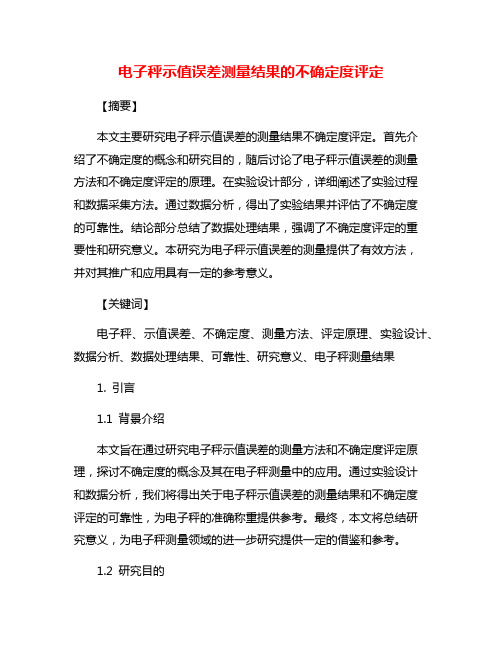 电子秤示值误差测量结果的不确定度评定

【摘要】

本文主要研究电子秤示值误差的测量结果不确定度评定。首先介绍了不确定度的概念和研究目的，随后讨论了电子秤示值误差的测量方法和不确定度评定的原理。在实验设计部分，详细阐述了实验过程和数据采集方法。通过数据分析，得出了实验结果并评估了不确定度的可靠性。结论部分总结了数据处理结果，强调了不确定度评定的重要性和研究意义。本研究为电子秤示值误差的测量提供了有效方法，并对其推广和应用具有一定的参考意义。

【关键词】

电子秤、示值误差、不确定度、测量方法、评定原理、实验设计、数据分析、数据处理结果、可靠性、研究意义、电子秤测量结果

1. 引言

1.1 背景介绍

本文旨在通过研究电子秤示值误差的测量方法和不确定度评定原理，探讨不确定度的概念及其在电子秤测量中的应用。通过实验设计和数据分析，我们将得出关于电子秤示值误差的测量结果和不确定度评定的可靠性，为电子秤的准确称重提供参考。最终，本文将总结研究意义，为电子秤测量领域的进一步研究提供一定的借鉴和参考。

1.2 研究目的